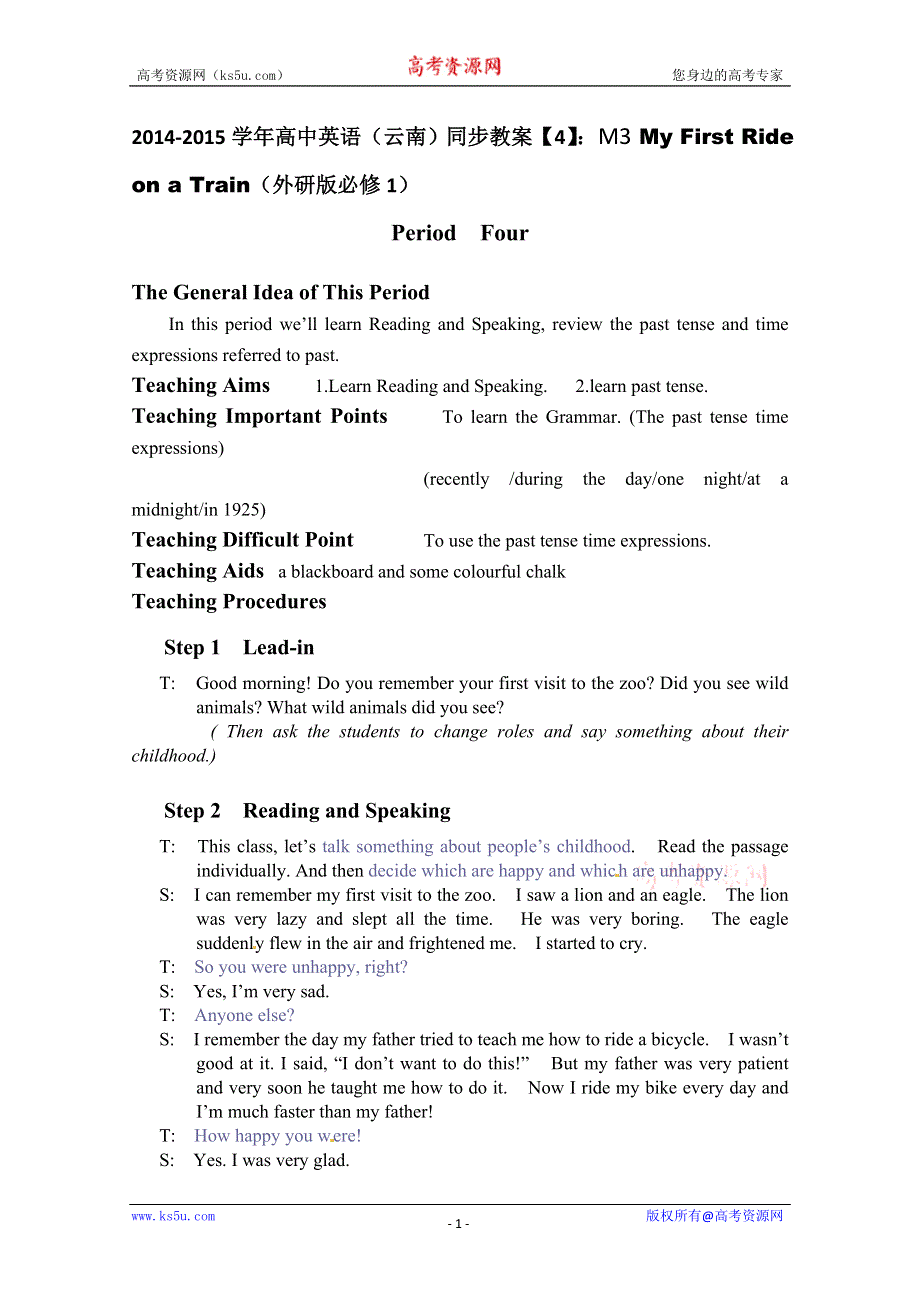 高考资源网（ks5u.com） 高考资源网 您身边的高考专家

2014-2015 学年高中英语（云南）同步教案【4】：M3 My First Ride on a Train（外研版必修 1）

Period Four

The General Idea of This Period

In this period we'll learn Reading and Speaking, review the past tense and time expressions referred to past.

Teaching Aims 1.Learn Reading and Speaking. 2.learn past tense.

Teaching Important Points To learn the Grammar. (The past tense time expressions)

(recently /during the day/one night/at a midnight/in 1925)

Teaching Difficult Point To use the past tense time expressions.

Teaching Aids a blackboard and some colourful chalk

Teaching Procedures

Step 1 Lead-in

T: Good morning! Do you remember your first visit to the zoo? Did you see wild animals? What wild animals did you see?

( Then ask the students to change roles and say something about their childhood.)

Step 2 Reading and Speaking

T: This class, let's talk something about people's childhood. Read the passage individually. And then decide which are happy and which are unhappy.

S: I can remember my first visit to the zoo. I saw a lion and an eagle. The lion was very lazy and slept all the time. He was very boring. The eagle suddenly flew in the air and frightened me. I started to cry.

T: So you were unhappy, right?

S: Yes, I'm very sad.

T: Anyone else?

S: I remember the day my father tried to teach me how to ride a bicycle. I wasn't good at it. I said, "I don't want to do this!" But my father was very patient and very soon he taught me how to do it. Now I ride my bike every day and I'm much faster than my father!

T: How happy you were!

S: Yes. I was very glad.

www.ks5u.com - 1 - 版权所有@高考资源网